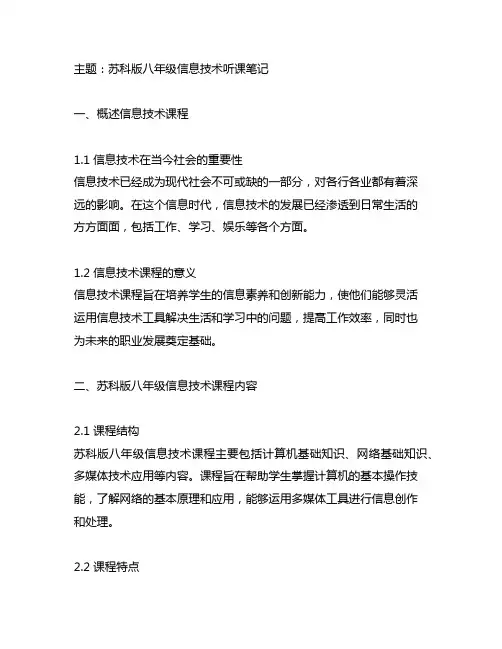 主题：苏科版八年级信息技术听课笔记

一、概述信息技术课程

1.1 信息技术在当今社会的重要性
信息技术已经成为现代社会不可或缺的一部分，对各行各业都有着深远的影响。在这个信息时代，信息技术的发展已经渗透到日常生活的方方面面，包括工作、学习、娱乐等各个方面。

1.2 信息技术课程的意义
信息技术课程旨在培养学生的信息素养和创新能力，使他们能够灵活运用信息技术工具解决生活和学习中的问题，提高工作效率，同时也为未来的职业发展奠定基础。

二、苏科版八年级信息技术课程内容

2.1 课程结构
苏科版八年级信息技术课程主要包括计算机基础知识、网络基础知识、多媒体技术应用等内容。课程旨在帮助学生掌握计算机的基本操作技能，了解网络的基本原理和应用，能够运用多媒体工具进行信息创作和处理。

2.2 课程特点